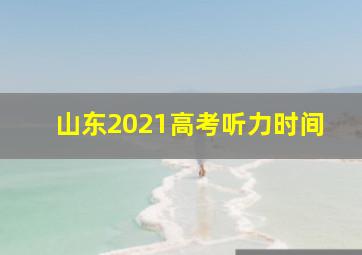 山东2021高考听力时间